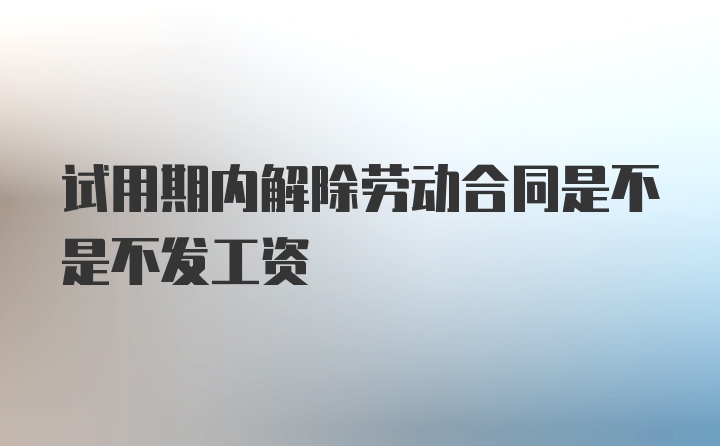 试用期内解除劳动合同是不是不发工资